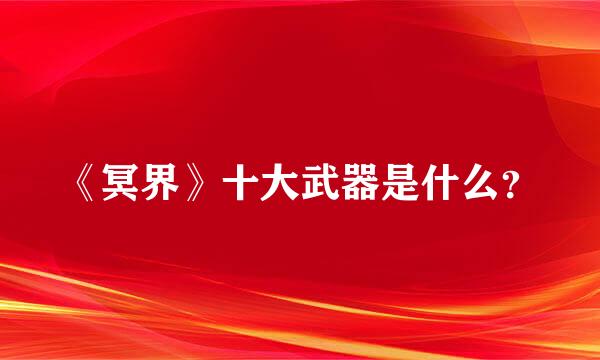 《冥界》十大武器是什么?